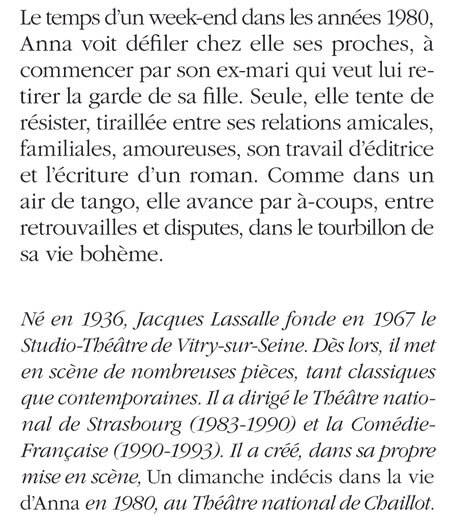 Le temps d'un week-end dans les années 1980, Anna voit défiler chez elle ses proches, à commencer par son ex-mari qui veut lui retirer la garde de sa fille. Seule, elle tente de résister, tiraillée entre ses relations amicales, familiales, amoureuses, son travail d'éditrice et l'écriture d'un roman. Comme dans un air de tango, elle avance par à-coups, entre retrouvailles et disputes, dans le tourbillon de sa vie bohème.

Né en 1936, Jacques Lassalle fonde en 1967 le Studio-Théâtre de Vitry-sur-Seine. Dès lors, il met en scène de nombreuses pièces, tant classiques que contemporaines. Il a dirigé le Théâtre national de Strasbourg (1983-1990) et la Comédie-Française (1990-1993). Il a créé, dans sa propre mise en scène, Un dimanche indécis dans la vie d'Anna en 1980, au Théâtre national de Chaillot.